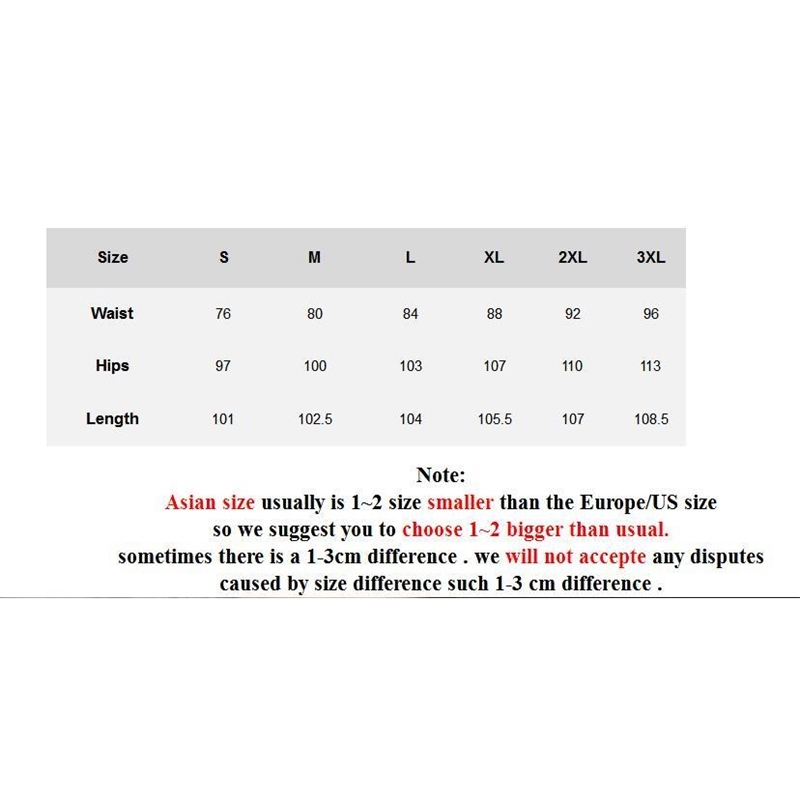 | Size | S | M | L | XL | 2XL | 3XL |
|---|---|---|---|---|---|---|
| Waist | 76 | 80 | 84 | 88 | 92 | 96 |
| Hips | 97 | 100 | 103 | 107 | 110 | 113 |
| Length | 101 | 102.5 | 104 | 105.5 | 107 | 108.5 |

Note:
Asian size usually is 1~2 size smaller than the Europe/US size
so we suggest you to choose 1~2 bigger than usual.
sometimes there is a 1-3cm difference . we will not accepte any disputes
caused by size difference such 1-3 cm difference .